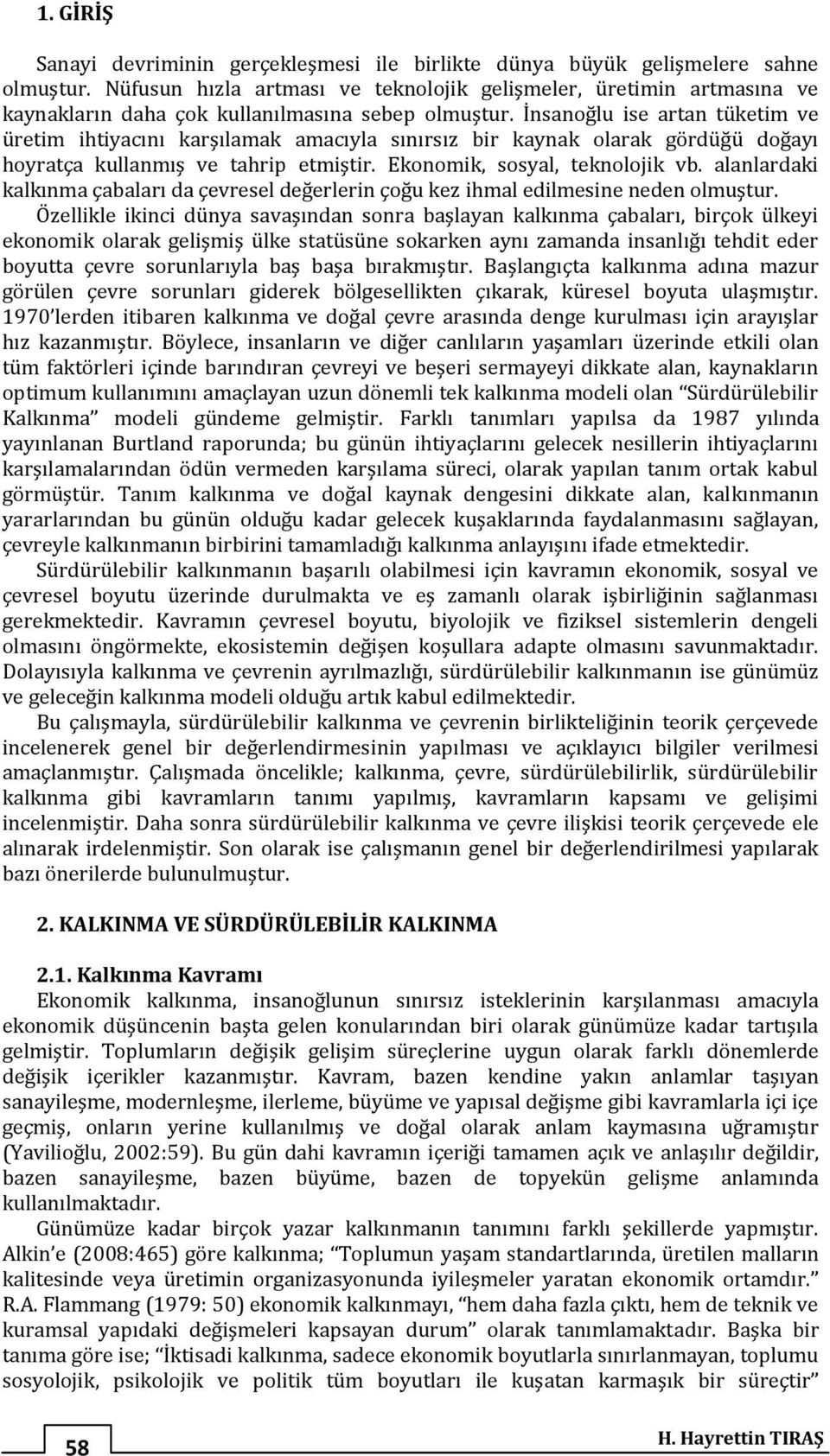 1. GİRİŞ

Sanayi devriminin gerçekleşmesi ile birlikte dünya büyük gelişmelere sahne olmuştur. Nüfusun hızla artması ve teknolojik gelişmeler, üretimin artmasına ve kaynakların daha çok kullanılmasına sebep olmuştur. İnsanoğlu ise artan tüketim ve üretim ihtiyacını karşılamak amacıyla sınırsız bir kaynak olarak gördüğü doğayı hoyratça kullanmış ve tahrip etmiştir. Ekonomik, sosyal, teknolojik vb. alanlardaki kalkınma çabaları da çevresel değerlerin çoğu kez ihmal edilmesine neden olmuştur. Özellikle ikinci dünya savaşından sonra başlayan kalkınma çabaları, birçok ülkeyi ekonomik olarak gelişmiş ülke statüsüne sokarken aynı zamanda insanlığı tehdit eder boyutta çevre sorunlarıyla baş başa bırakmıştır. Başlangıçta kalkınma adına mazur görülen çevre sorunları giderek bölgesellikten çıkarak, küresel boyuta ulaşmıştır. 1970'lerden itibaren kalkınma ve doğal çevre arasında denge kurulması için arayışlar hız kazanmıştır. Böylece, insanların ve diğer canlıların yaşamları üzerinde etkili olan tüm faktörleri içinde barındıran çevreyi ve beşeri sermayeyi dikkate alan, kaynakların optimum kullanımını amaçlayan uzun dönemli tek kalkınma modeli olan "Sürdürülebilir Kalkınma" modeli gündeme gelmiştir. Farklı tanımları yapılsa da 1987 yılında yayınlanan Burtland raporunda; bu günün ihtiyaçlarını gelecek nesillerin ihtiyaçlarını karşılamalarından ödün vermeden karşılama süreci, olarak yapılan tanım ortak kabul görmüştür. Tanım kalkınma ve doğal kaynak dengesini dikkate alan, kalkınmanın yararlarından bu günün olduğu kadar gelecek kuşaklarında faydalanmasını sağlayan, çevreyle kalkınmanın birbirini tamamladığı kalkınma anlayışını ifade etmektedir.

Sürdürülebilir kalkınmanın başarılı olabilmesi için kavramın ekonomik, sosyal ve çevresel boyutu üzerinde durulmakta ve eş zamanlı olarak işbirliğinin sağlanması gerekmektedir. Kavramın çevresel boyutu, biyolojik ve fiziksel sistemlerin dengeli olmasını öngörmekte, ekosistemin değişen koşullara adapte olmasını savunmaktadır. Dolayısıyla kalkınma ve çevrenin ayrılmazlığı, sürdürülebilir kalkınmanın ise günümüz ve geleceğin kalkınma modeli olduğu artık kabul edilmektedir.

Bu çalışmayla, sürdürülebilir kalkınma ve çevrenin birlikteliğinin teorik çerçevede incelenerek genel bir değerlendirmesinin yapılması ve açıklayıcı bilgiler verilmesi amaçlanmıştır. Çalışmada öncelikle; kalkınma, çevre, sürdürülebilirlik, sürdürülebilir kalkınma gibi kavramların tanımı yapılmış, kavramların kapsamı ve gelişimi incelenmiştir. Daha sonra sürdürülebilir kalkınma ve çevre ilişkisi teorik çerçevede ele alınarak irdelenmiştir. Son olarak ise çalışmanın genel bir değerlendirilmesi yapılarak bazı önerilerde bulunulmuştur.

2. KALKINMA VE SÜRDÜRÜLEBİLİR KALKINMA

2.1. Kalkınma Kavramı
Ekonomik kalkınma, insanoğlunun sınırsız isteklerinin karşılanması amacıyla ekonomik düşüncenin başta gelen konularından biri olarak günümüze kadar tartışıla gelmiştir. Toplumların değişik gelişim süreçlerine uygun olarak farklı dönemlerde değişik içerikler kazanmıştır. Kavram, bazen kendine yakın anlamlar taşıyan sanayileşme, modernleşme, ilerleme, büyüme ve yapısal değişme gibi kavramlarla içi içe geçmiş, onların yerine kullanılmış ve doğal olarak anlam kaymasına uğramıştır (Yavilioğlu, 2002:59). Bu gün dahi kavramın içeriği tamamen açık ve anlaşılır değildir, bazen sanayileşme, bazen büyüme, bazen de topyekün gelişme anlamında kullanılmaktadır.

Günümüze kadar birçok yazar kalkınmanın tanımını farklı şekillerde yapmıştır. Alkin'e (2008:465) göre kalkınma; "Toplumun yaşam standartlarında, üretilen malların kalitesinde veya üretimin organizasyonunda iyileşmeler yaratan ekonomik ortamdır." R.A. Flammang (1979: 50) ekonomik kalkınmayı, "hem daha fazla çıktı, hem de teknik ve kuramsal yapıdaki değişmeleri kapsayan durum" olarak tanımlamaktadır. Başka bir tanıma göre ise; "İktisadi kalkınma, sadece ekonomik boyutlarla sınırlanmayan, toplumu sosyolojik, psikolojik ve politik tüm boyutları ile kuşatan karmaşık bir süreçtir"

58

H. Hayrettin TIRAŞ